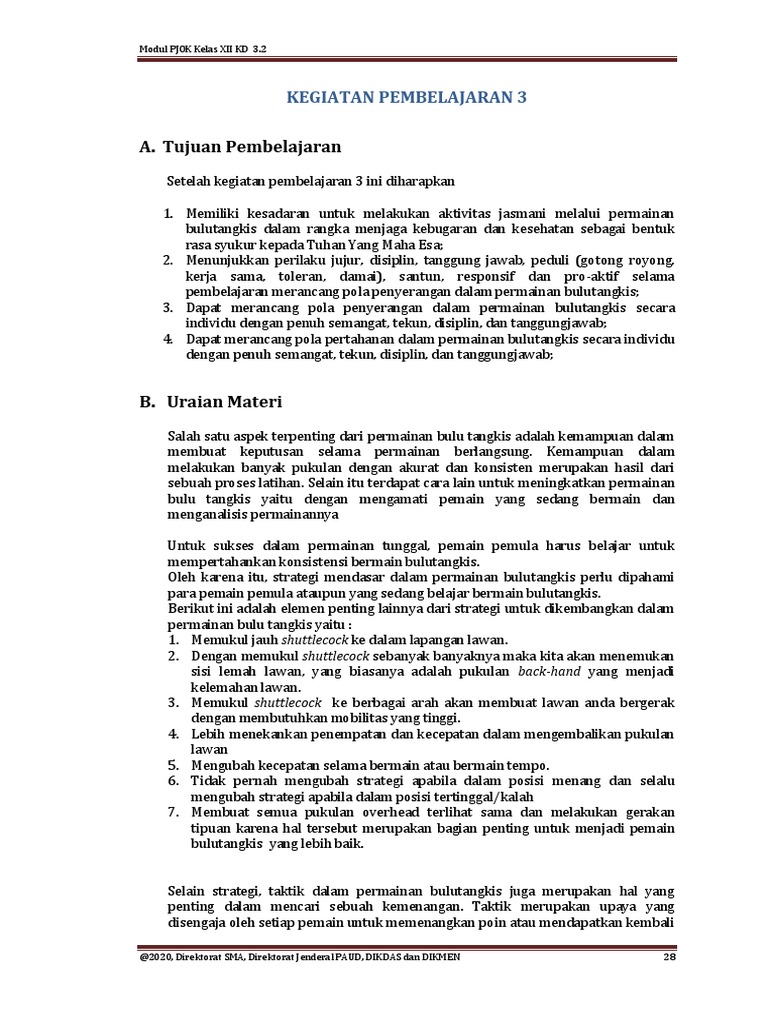 Modul PJOK Kelas XII KD 3.2

KEGIATAN PEMBELAJARAN 3

A. Tujuan Pembelajaran

Setelah kegiatan pembelajaran 3 ini diharapkan

1. Memiliki kesadaran untuk melakukan aktivitas jasmani melalui permainan bulutangkis dalam rangka menjaga kebugaran dan kesehatan sebagai bentuk rasa syukur kepada Tuhan Yang Maha Esa;
2. Menunjukkan perilaku jujur, disiplin, tanggung jawab, peduli (gotong royong, kerja sama, toleran, damai), santun, responsif dan pro-aktif selama pembelajaran merancang pola penyerangan dalam permainan bulutangkis;
3. Dapat merancang pola penyerangan dalam permainan bulutangkis secara individu dengan penuh semangat, tekun, disiplin, dan tanggungjawab;
4. Dapat merancang pola pertahanan dalam permainan bulutangkis secara individu dengan penuh semangat, tekun, disiplin, dan tanggungjawab;

B. Uraian Materi

Salah satu aspek terpenting dari permainan bulu tangkis adalah kemampuan dalam membuat keputusan selama permainan berlangsung. Kemampuan dalam melakukan banyak pukulan dengan akurat dan konsisten merupakan hasil dari sebuah proses latihan. Selain itu terdapat cara lain untuk meningkatkan permainan bulu tangkis yaitu dengan mengamati pemain yang sedang bermain dan menganalisis permainannya

Untuk sukses dalam permainan tunggal, pemain pemula harus belajar untuk mempertahankan konsistensi bermain bulutangkis.
Oleh karena itu, strategi mendasar dalam permainan bulutangkis perlu dipahami para pemain pemula ataupun yang sedang belajar bermain bulutangkis.
Berikut ini adalah elemen penting lainnya dari strategi untuk dikembangkan dalam permainan bulu tangkis yaitu :
1. Memukul jauh shuttlecock ke dalam lapangan lawan.
2. Dengan memukul shuttlecock sebanyak banyaknya maka kita akan menemukan sisi lemah lawan, yang biasanya adalah pukulan back-hand yang menjadi kelemahan lawan.
3. Memukul shuttlecock ke berbagai arah akan membuat lawan anda bergerak dengan membutuhkan mobilitas yang tinggi.
4. Lebih menekankan penempatan dan kecepatan dalam mengembalikan pukulan lawan
5. Mengubah kecepatan selama bermain atau bermain tempo.
6. Tidak pernah mengubah strategi apabila dalam posisi menang dan selalu mengubah strategi apabila dalam posisi tertinggal/kalah
7. Membuat semua pukulan overhead terlihat sama dan melakukan gerakan tipuan karena hal tersebut merupakan bagian penting untuk menjadi pemain bulutangkis yang lebih baik.

Selain strategi, taktik dalam permainan bulutangkis juga merupakan hal yang penting dalam mencari sebuah kemenangan. Taktik merupakan upaya yang disengaja oleh setiap pemain untuk memenangkan poin atau mendapatkan kembali

@2020, Direktorat SMA, Direktorat Jenderal PAUD, DIKDAS dan DIKMEN 28